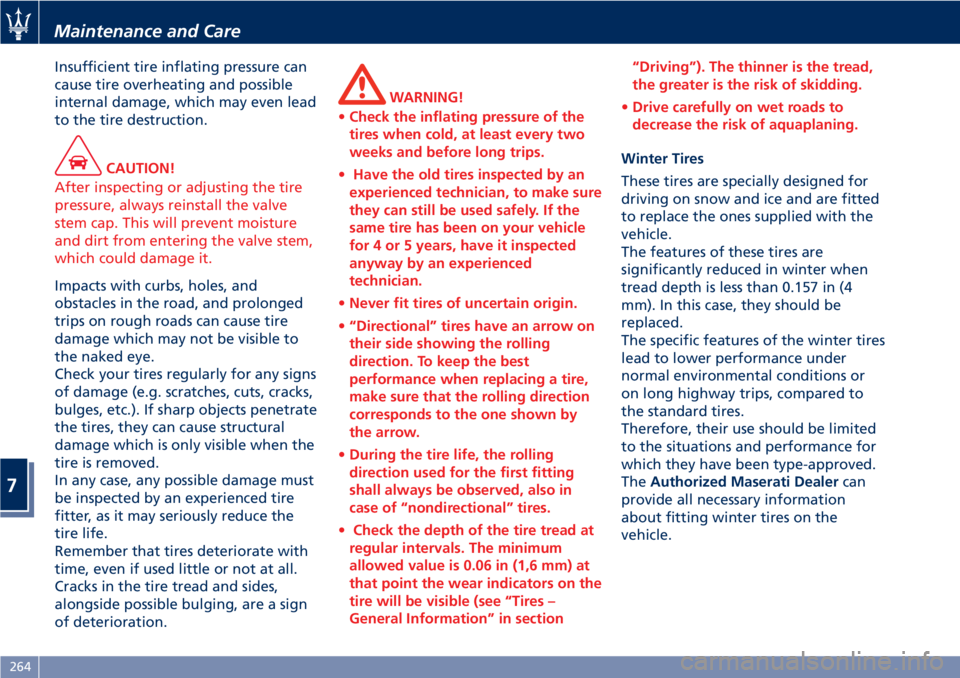 Maintenance and Care

Insufficient tire inflating pressure can cause tire overheating and possible internal damage, which may even lead to the tire destruction.

CAUTION!
After inspecting or adjusting the tire pressure, always reinstall the valve stem cap. This will prevent moisture and dirt from entering the valve stem, which could damage it.

Impacts with curbs, holes, and obstacles in the road, and prolonged trips on rough roads can cause tire damage which may not be visible to the naked eye.
Check your tires regularly for any signs of damage (e.g. scratches, cuts, cracks, bulges, etc.). If sharp objects penetrate the tires, they can cause structural damage which is only visible when the tire is removed.
In any case, any possible damage must be inspected by an experienced tire fitter, as it may seriously reduce the tire life.
Remember that tires deteriorate with time, even if used little or not at all. Cracks in the tire tread and sides, alongside possible bulging, are a sign of deterioration.

WARNING!
• Check the inflating pressure of the tires when cold, at least every two weeks and before long trips.
• Have the old tires inspected by an experienced technician, to make sure they can still be used safely. If the same tire has been on your vehicle for 4 or 5 years, have it inspected anyway by an experienced technician.
• Never fit tires of uncertain origin.
• “Directional” tires have an arrow on their side showing the rolling direction. To keep the best performance when replacing a tire, make sure that the rolling direction corresponds to the one shown by the arrow.
• During the tire life, the rolling direction used for the first fitting shall always be observed, also in case of “nondirectional” tires.
• Check the depth of the tire tread at regular intervals. The minimum allowed value is 0.06 in (1,6 mm) at that point the wear indicators on the tire will be visible (see “Tires – General Information” in section “Driving”). The thinner is the tread, the greater is the risk of skidding.
• Drive carefully on wet roads to decrease the risk of aquaplaning.

Winter Tires
These tires are specially designed for driving on snow and ice and are fitted to replace the ones supplied with the vehicle.
The features of these tires are significantly reduced in winter when tread depth is less than 0.157 in (4 mm). In this case, they should be replaced.
The specific features of the winter tires lead to lower performance under normal environmental conditions or on long highway trips, compared to the standard tires.
Therefore, their use should be limited to the situations and performance for which they have been type-approved.
The Authorized Maserati Dealer can provide all necessary information about fitting winter tires on the vehicle.

7

264

carmanualsonline.info